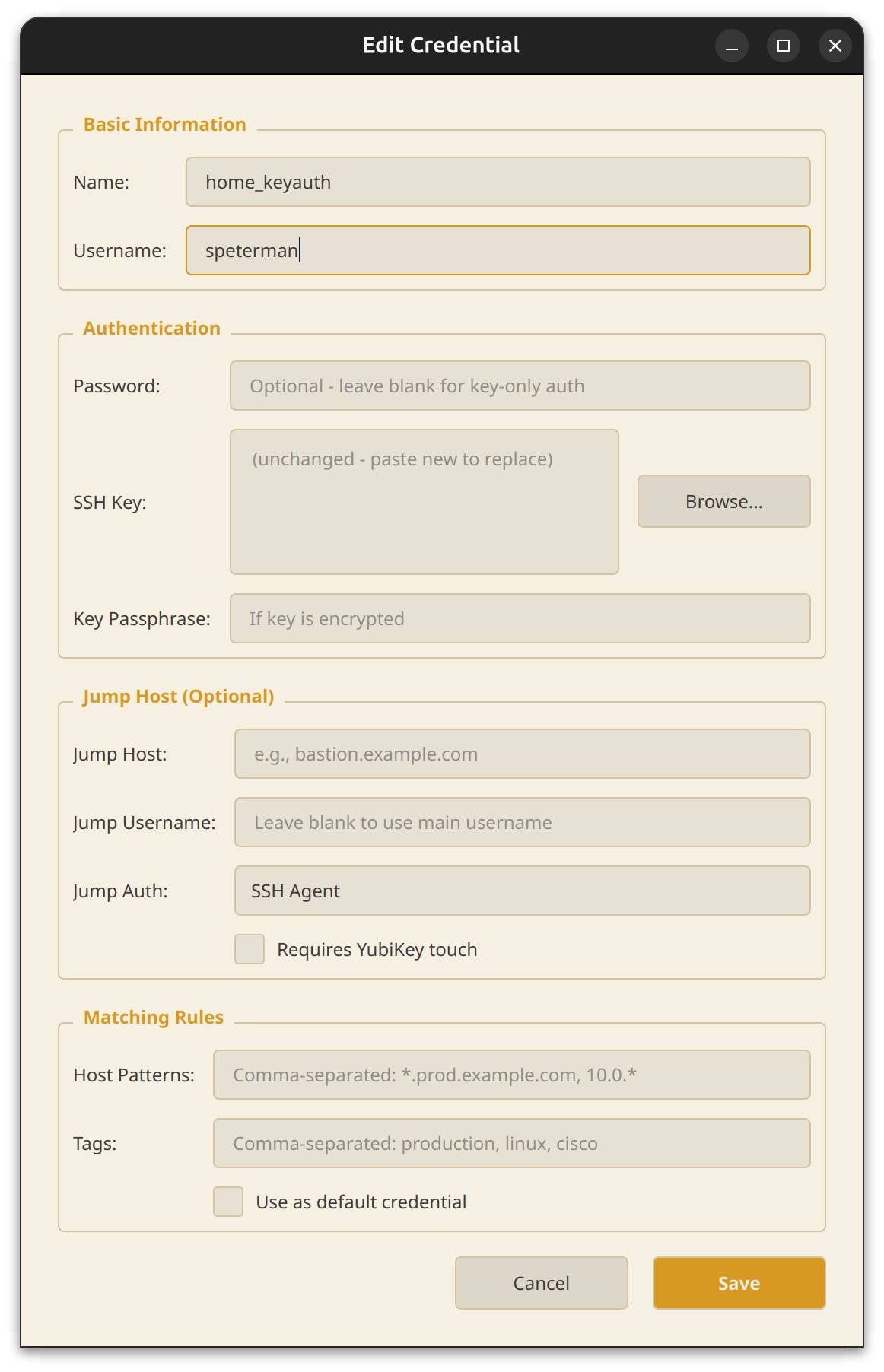 Edit Credential

Basic Information

Name: home_keyauth

Username: speterman

Authentication

Password: Optional - leave blank for key-only auth

SSH Key: (unchanged - paste new to replace)

Browse...

Key Passphrase: If key is encrypted

Jump Host (Optional)

Jump Host: e.g., bastion.example.com

Jump Username: Leave blank to use main username

Jump Auth: SSH Agent

Requires YubiKey touch

Matching Rules

Host Patterns: Comma-separated: *.prod.example.com, 10.0.*

Tags: Comma-separated: production, linux, cisco

Use as default credential

Cancel

Save